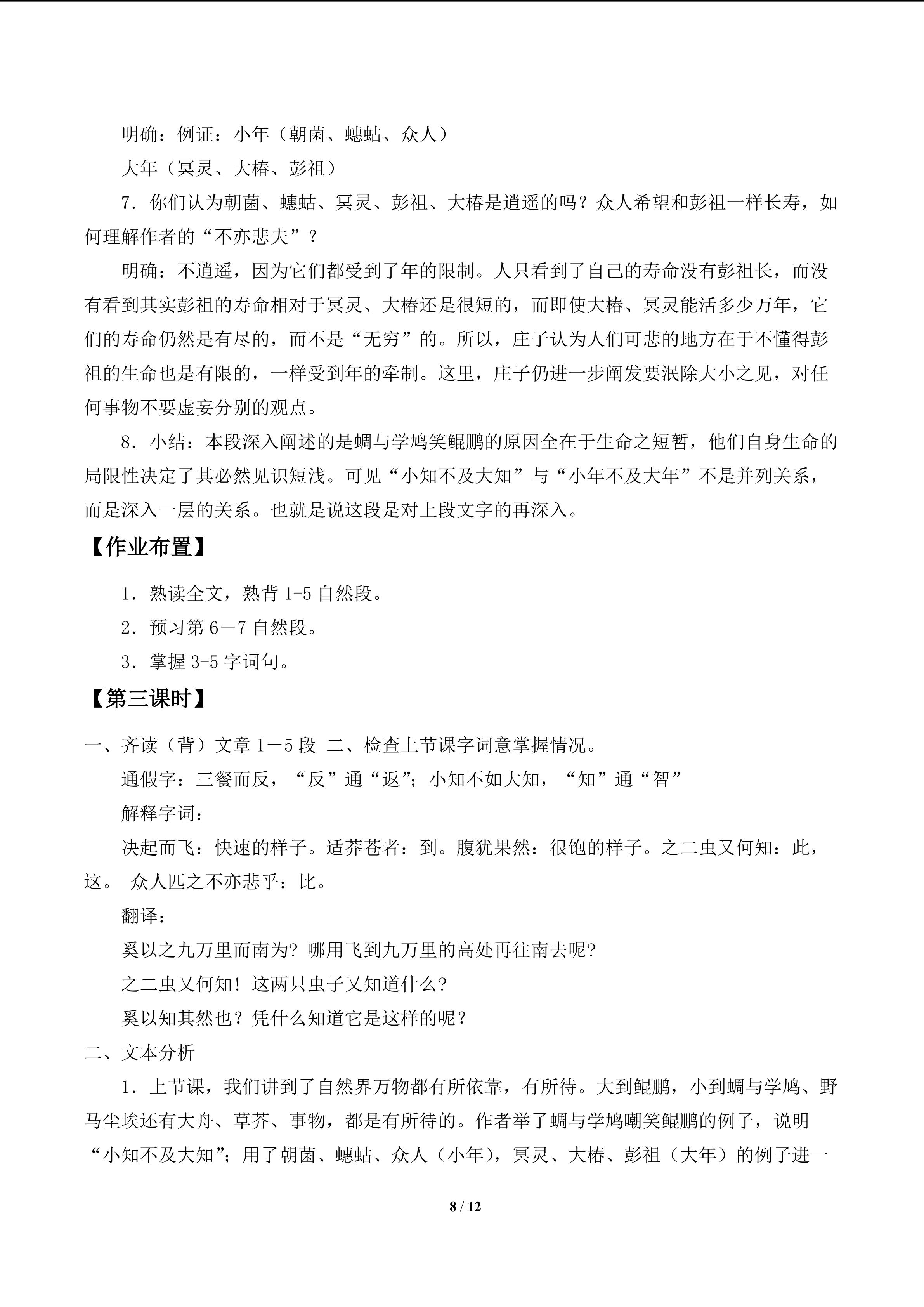 明确：例证：小年（朝菌、蟪蛄、众人）

大年（冥灵、大椿、彭祖）

7．你们认为朝菌、蟪蛄、冥灵、彭祖、大椿是逍遥的吗？众人希望和彭祖一样长寿，如何理解作者的“不亦悲夫”？

明确：不逍遥，因为它们都受到了年的限制。人只看到了自己的寿命没有彭祖长，而没有看到其实彭祖的寿命相对于冥灵、大椿还是很短的，而即使大椿、冥灵能活多少万年，它们的寿命仍然是有尽的，而不是“无穷”的。所以，庄子认为人们可悲的地方在于不懂得彭祖的生命也是有限的，一样受到年的牵制。这里，庄子仍进一步阐发要泯除大小之见，对任何事物不要虚妄分别的观点。

8．小结：本段深入阐述的是蜩与学鸠笑鲲鹏的原因全在于生命之短暂，他们自身生命的局限性决定了其必然见识短浅。可见“小知不及大知”与“小年不及大年”不是并列关系，而是深入一层的关系。也就是说这段是对上段文字的再深入。

【作业布置】

1．熟读全文，熟背 1-5 自然段。

2．预习第 6－7 自然段。

3．掌握 3-5 字词句。

【第三课时】

一、齐读（背）文章 1－5 段 二、检查上节课字词意掌握情况。

通假字：三餐而反，“反”通“返”；小知不如大知，“知”通“智”

解释字词：

决起而飞：快速的样子。适莽苍者：到。腹犹果然：很饱的样子。之二虫又何知：此，这。 众人匹之不亦悲乎：比。

翻译：

奚以之九万里而南为？哪用飞到九万里的高处再往南去呢？

之二虫又何知！这两只虫子又知道什么？

奚以知其然也？凭什么知道它是这样的呢？

二、文本分析

1．上节课，我们讲到了自然界万物都有所依靠，有所待。大到鲲鹏，小到蜩与学鸠、野马尘埃还有大舟、草芥、事物，都是有所待的。作者举了蜩与学鸠嘲笑鲲鹏的例子，说明“小知不及大知”；用了朝菌、蟪蛄、众人（小年），冥灵、大椿、彭祖（大年）的例子进一

8 / 12